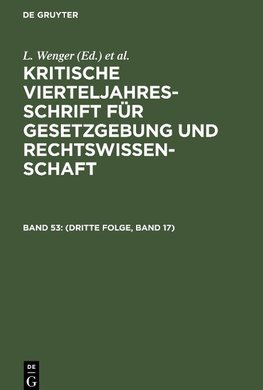 DE GRUYTER

L. Wenger (Ed.) et al.

KRITISCHE VIERTELJAHRESSCHRIFT FÜR GESETZGEBUNG UND RECHTSWISSENSCHAFT

BAND 53: (DRITTE FOLGE, BAND 17)

DE
G